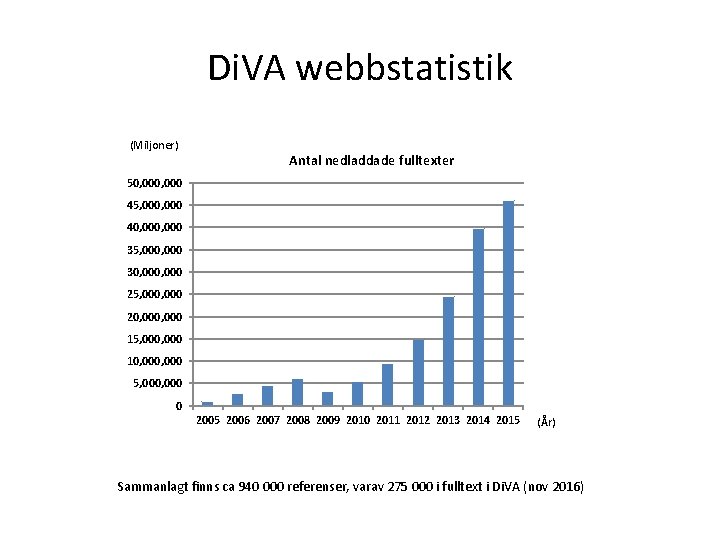 DiVA webbstatistik

(Miljoner)

Antal nedladdade fulltexter

50,000,000
45,000,000
40,000,000
35,000,000
30,000,000
25,000,000
20,000,000
15,000,000
10,000,000
5,000,000
0

2005 2006 2007 2008 2009 2010 2011 2012 2013 2014 2015

(År)

Sammanlagt finns ca 940 000 referenser, varav 275 000 i fulltext i DiVA (nov 2016)